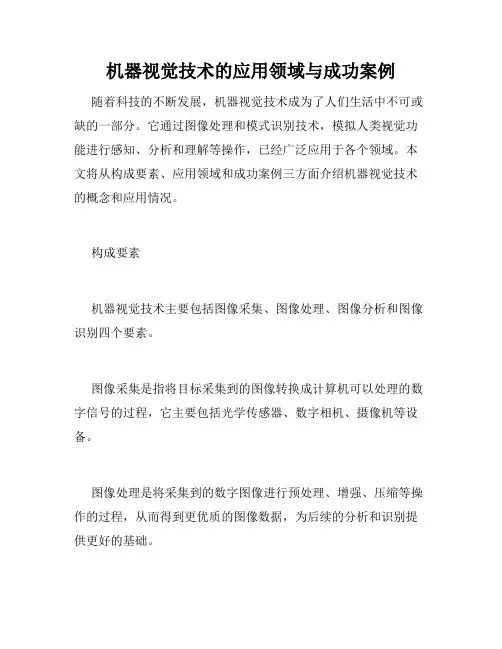 机器视觉技术的应用领域与成功案例

随着科技的不断发展，机器视觉技术成为了人们生活中不可或缺的一部分。它通过图像处理和模式识别技术，模拟人类视觉功能进行感知、分析和理解等操作，已经广泛应用于各个领域。本文将从构成要素、应用领域和成功案例三方面介绍机器视觉技术的概念和应用情况。

构成要素

机器视觉技术主要包括图像采集、图像处理、图像分析和图像识别四个要素。

图像采集是指将目标采集到的图像转换成计算机可以处理的数字信号的过程，它主要包括光学传感器、数字相机、摄像机等设备。

图像处理是将采集到的数字图像进行预处理、增强、压缩等操作的过程，从而得到更优质的图像数据，为后续的分析和识别提供更好的基础。